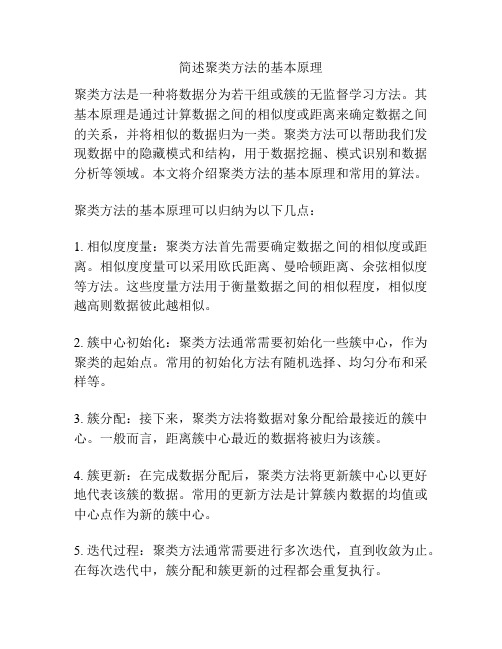 简述聚类方法的基本原理

聚类方法是一种将数据分为若干组或簇的无监督学习方法。其基本原理是通过计算数据之间的相似度或距离来确定数据之间的关系，并将相似的数据归为一类。聚类方法可以帮助我们发现数据中的隐藏模式和结构，用于数据挖掘、模式识别和数据分析等领域。本文将介绍聚类方法的基本原理和常用的算法。

聚类方法的基本原理可以归纳为以下几点：

1. 相似度度量：聚类方法首先需要确定数据之间的相似度或距离。相似度度量可以采用欧氏距离、曼哈顿距离、余弦相似度等方法。这些度量方法用于衡量数据之间的相似程度，相似度越高则数据彼此越相似。

2. 簇中心初始化：聚类方法通常需要初始化一些簇中心，作为聚类的起始点。常用的初始化方法有随机选择、均匀分布和采样等。

3. 簇分配：接下来，聚类方法将数据对象分配给最接近的簇中心。一般而言，距离簇中心最近的数据将被归为该簇。

4. 簇更新：在完成数据分配后，聚类方法将更新簇中心以更好地代表该簇的数据。常用的更新方法是计算簇内数据的均值或中心点作为新的簇中心。

5. 迭代过程：聚类方法通常需要进行多次迭代，直到收敛为止。在每次迭代中，簇分配和簇更新的过程都会重复执行。